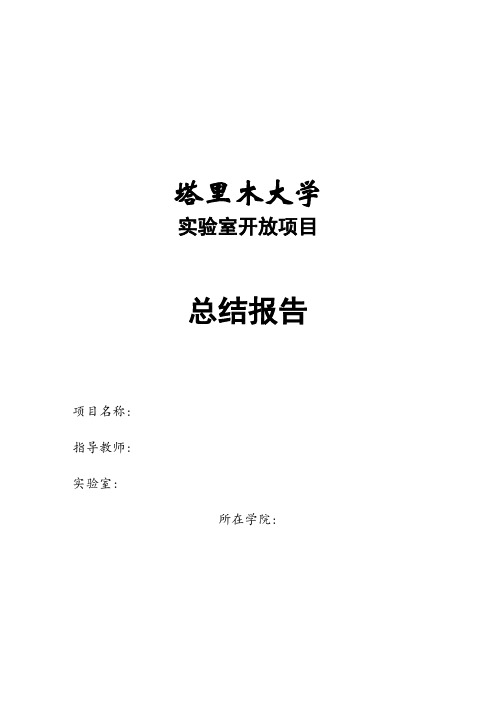 塔里木大学
实验室开放项目

总结报告

项目名称：

指导教师：

实验室：

所在学院：